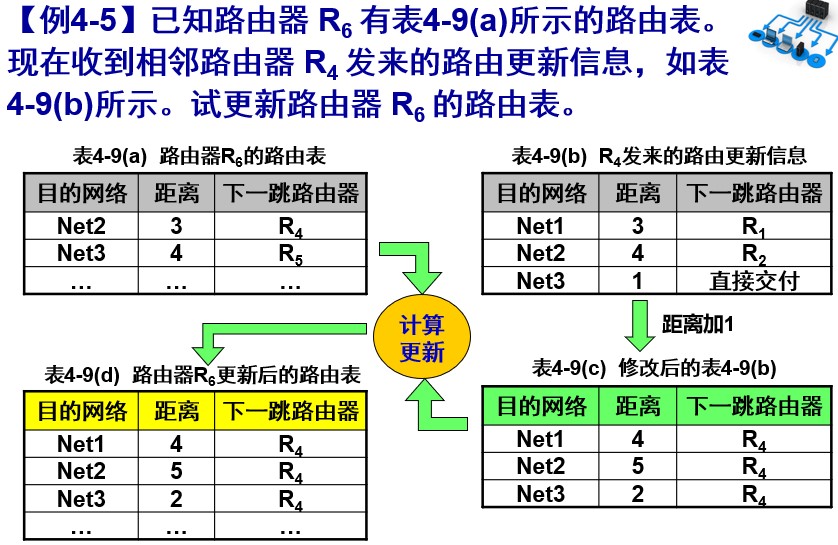 【例4-5】已知路由器 $R_6$ 有表4-9(a)所示的路由表。现在收到相邻路由器 $R_4$ 发来的路由更新信息，如表4-9(b)所示。试更新路由器 $R_6$ 的路由表。

表4-9(a) 路由器$R_6$的路由表

| 目的网络 | 距离 | 下一跳路由器 |
|---|---|---|
| Net2 | 3 | $R_4$ |
| Net3 | 4 | $R_5$ |
| … | … | … |

表4-9(b) $R_4$发来的路由更新信息

| 目的网络 | 距离 | 下一跳路由器 |
|---|---|---|
| Net1 | 3 | $R_1$ |
| Net2 | 4 | $R_2$ |
| Net3 | 1 | 直接交付 |

距离加1

计算更新

表4-9(c) 修改后的表4-9(b)

| 目的网络 | 距离 | 下一跳路由器 |
|---|---|---|
| Net1 | 4 | $R_4$ |
| Net2 | 5 | $R_4$ |
| Net3 | 2 | $R_4$ |

表4-9(d) 路由器$R_6$更新后的路由表

| 目的网络 | 距离 | 下一跳路由器 |
|---|---|---|
| Net1 | 4 | $R_4$ |
| Net2 | 5 | $R_4$ |
| Net3 | 2 | $R_4$ |
| … | … | … |